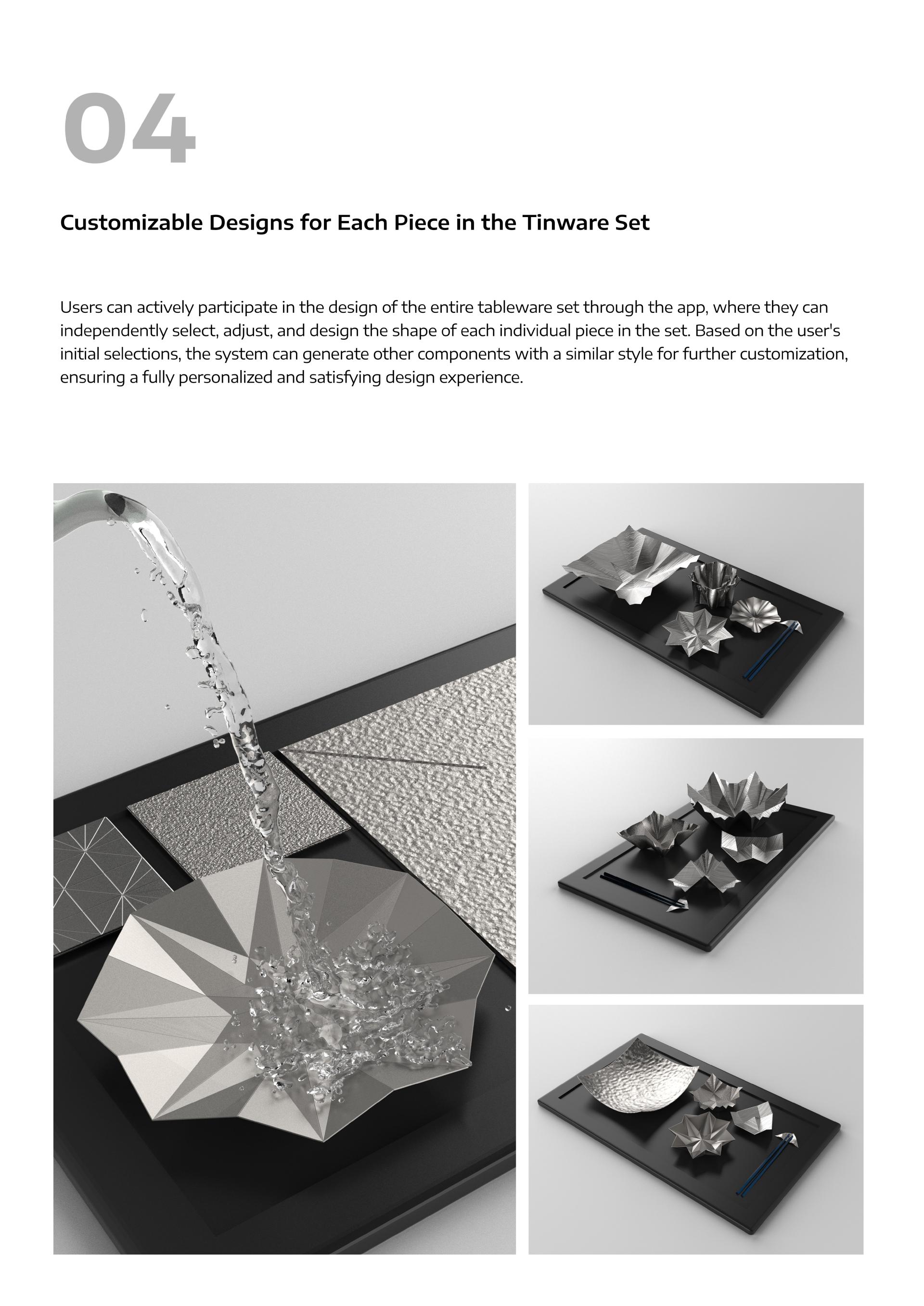 04

Customizable Designs for Each Piece in the Tinware Set

Users can actively participate in the design of the entire tableware set through the app, where they can independently select, adjust, and design the shape of each individual piece in the set. Based on the user's initial selections, the system can generate other components with a similar style for further customization, ensuring a fully personalized and satisfying design experience.